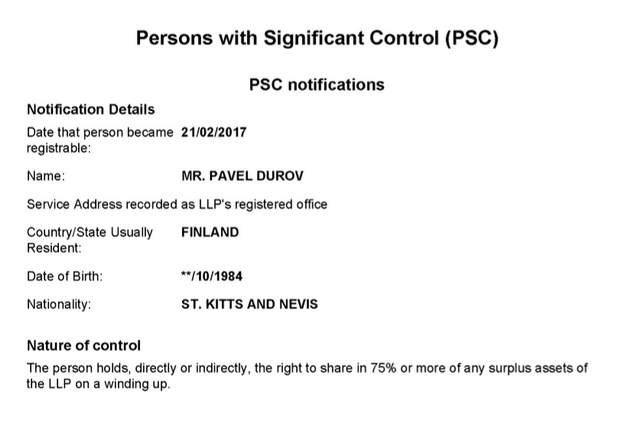 Persons with Significant Control (PSC)

PSC notifications

Notification Details

Date that person became registrable: 21/02/2017

Name: MR. PAVEL DUROV

Service Address recorded as LLP's registered office

Country/State Usually Resident: FINLAND

Date of Birth: **/10/1984

Nationality: ST. KITTS AND NEVIS

Nature of control

The person holds, directly or indirectly, the right to share in 75% or more of any surplus assets of the LLP on a winding up.